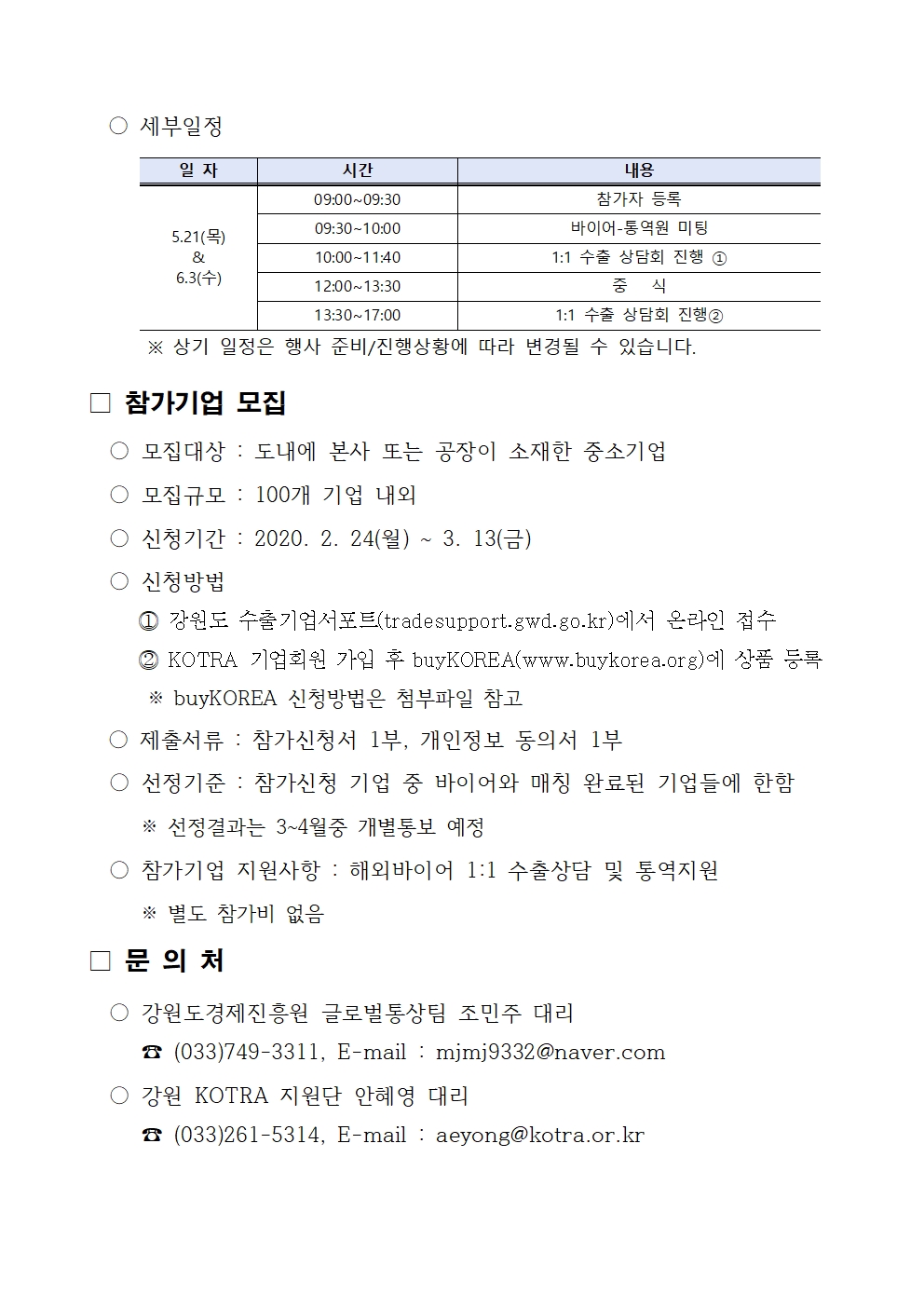 ○ 세부일정

| 일 자 | 시간 | 내용 |
|---|---|---|
| 5.21(목) & 6.3(수) | 09:00~09:30 | 참가자 등록 |
| | 09:30~10:00 | 바이어-통역원 미팅 |
| | 10:00~11:40 | 1:1 수출 상담회 진행 ① |
| | 12:00~13:30 | 중 식 |
| | 13:30~17:00 | 1:1 수출 상담회 진행② |

※ 상기 일정은 행사 준비/진행상황에 따라 변경될 수 있습니다.

□ 참가기업 모집

○ 모집대상 : 도내에 본사 또는 공장이 소재한 중소기업

○ 모집규모 : 100개 기업 내외

○ 신청기간 : 2020. 2. 24(월) ~ 3. 13(금)

○ 신청방법

① 강원도 수출기업서포트(tradesupport.gwd.go.kr)에서 온라인 접수

② KOTRA 기업회원 가입 후 buyKOREA(www.buykorea.org)에 상품 등록

※ buyKOREA 신청방법은 첨부파일 참고

○ 제출서류 : 참가신청서 1부, 개인정보 동의서 1부

○ 선정기준 : 참가신청 기업 중 바이어와 매칭 완료된 기업들에 한함

※ 선정결과는 3~4월중 개별통보 예정

○ 참가기업 지원사항 : 해외바이어 1:1 수출상담 및 통역지원

※ 별도 참가비 없음

□ 문 의 처

○ 강원도경제진흥원 글로벌통상팀 조민주 대리

☎ (033)749-3311, E-mail : mjmj9332@naver.com

○ 강원 KOTRA 지원단 안혜영 대리

☎ (033)261-5314, E-mail : aeyong@kotra.or.kr